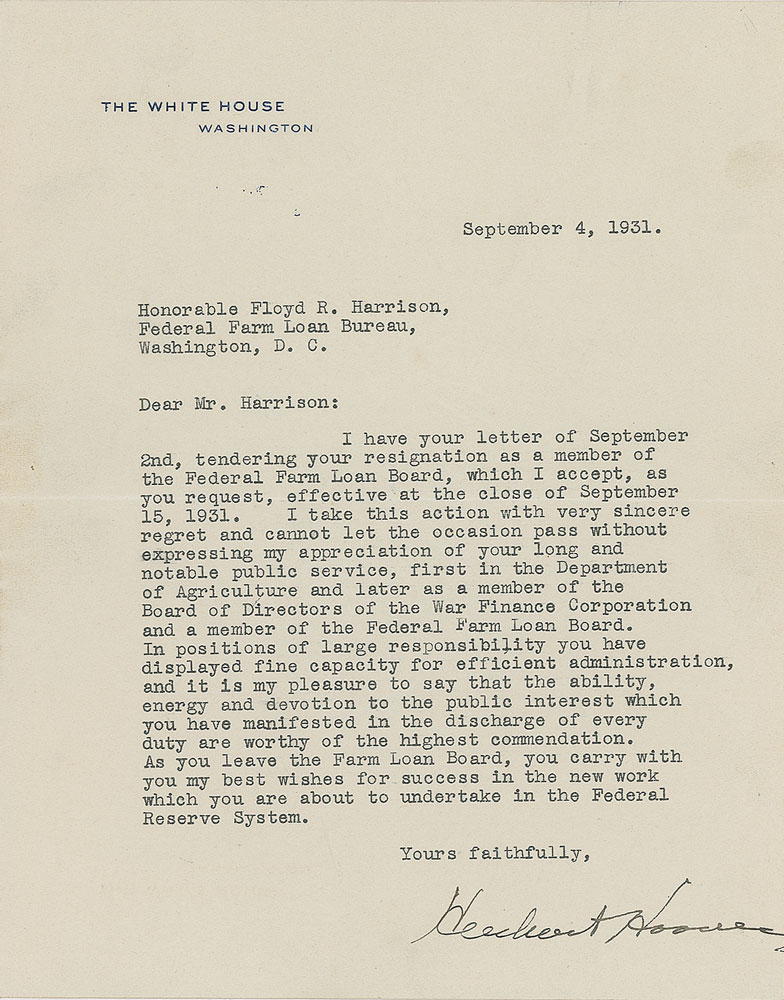 THE WHITE HOUSE
WASHINGTON

September 4, 1931.

Honorable Floyd R. Harrison,
Federal Farm Loan Bureau,
Washington, D. C.

Dear Mr. Harrison:

I have your letter of September 2nd, tendering your resignation as a member of the Federal Farm Loan Board, which I accept, as you request, effective at the close of September 15, 1931. I take this action with very sincere regret and cannot let the occasion pass without expressing my appreciation of your long and notable public service, first in the Department of Agriculture and later as a member of the Board of Directors of the War Finance Corporation and a member of the Federal Farm Loan Board. In positions of large responsibility you have displayed fine capacity for efficient administration, and it is my pleasure to say that the ability, energy and devotion to the public interest which you have manifested in the discharge of every duty are worthy of the highest commendation. As you leave the Farm Loan Board, you carry with you my best wishes for success in the new work which you are about to undertake in the Federal Reserve System.

Yours faithfully,

Herbert Hoover